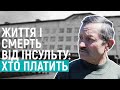 ЖИТТЯ І
СМЕРТЬ
ВІД ІНСУЛЬТУ:
ХТО ПЛАТИТЬ